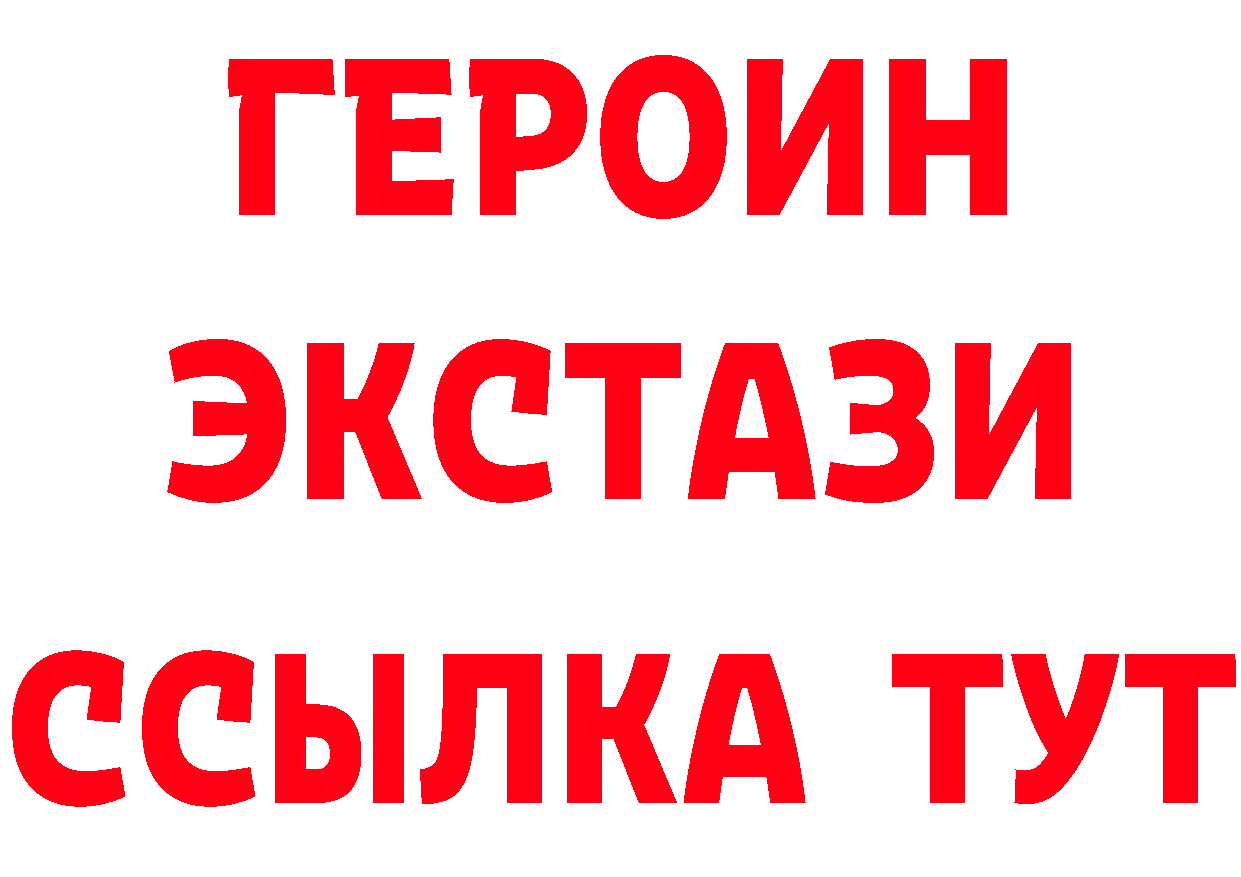 ГЕРОИН
ЭКСТАЗИ
ССЫЛКА ТУТ